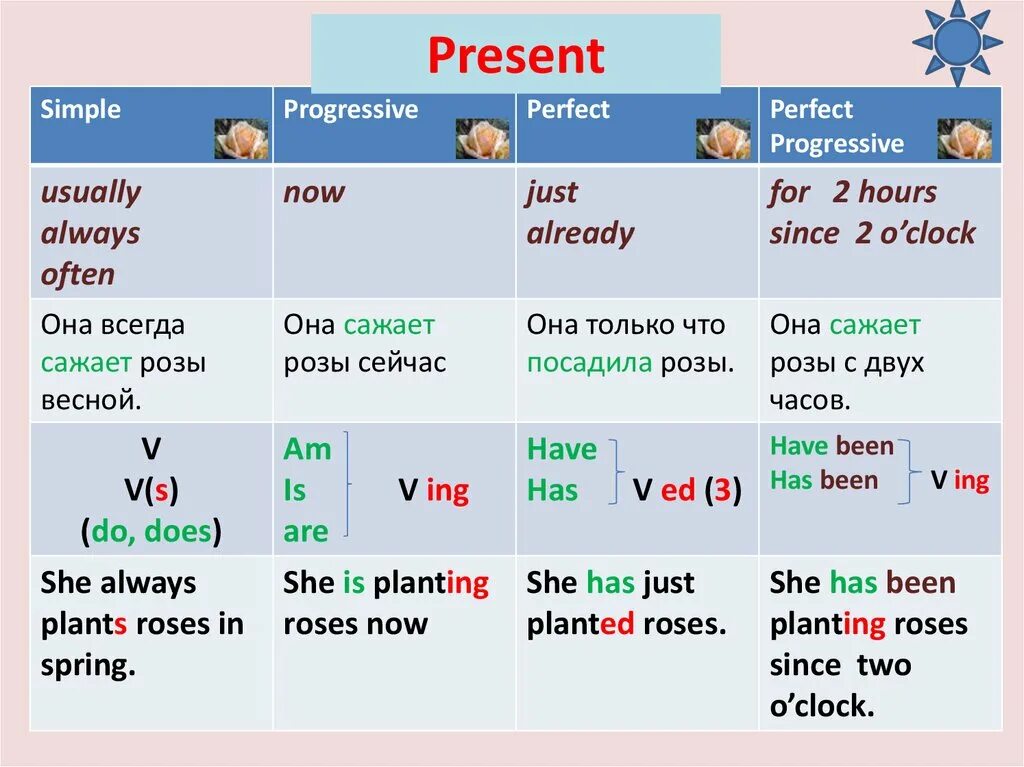 Present

| Simple | Progressive | Perfect | Perfect Progressive |
|---|---|---|---|
| usually always often | now | just already | for 2 hours since 2 o'clock |
| Она всегда сажает розы весной. | Она сажает розы сейчас | Она только что посадила розы. | Она сажает розы с двух часов. |
| V V(s) (do, does) | Am Is are V ing | Have Has V ed (3) | Have been Has been V ing |
| She always plants roses in spring. | She is planting roses now | She has just planted roses. | She has been planting roses since two o'clock. |